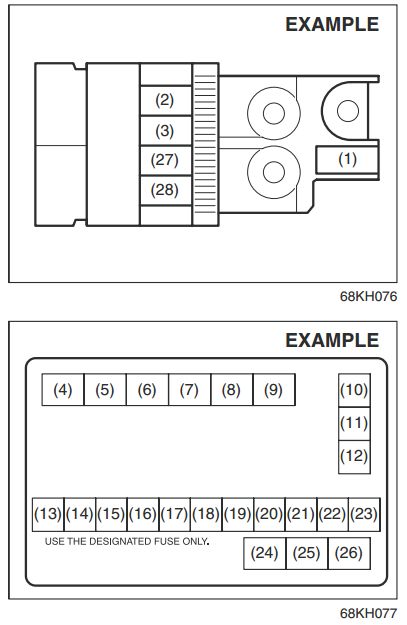 EXAMPLE

(2)
(3)
(27)
(28)
(1)

68KH076

EXAMPLE

(4) (5) (6) (7) (8) (9)

(10)
(11)
(12)

(13) (14) (15) (16) (17) (18) (19) (20) (21) (22) (23)

USE THE DESIGNATED FUSE ONLY.

(24) (25) (26)

68KH077